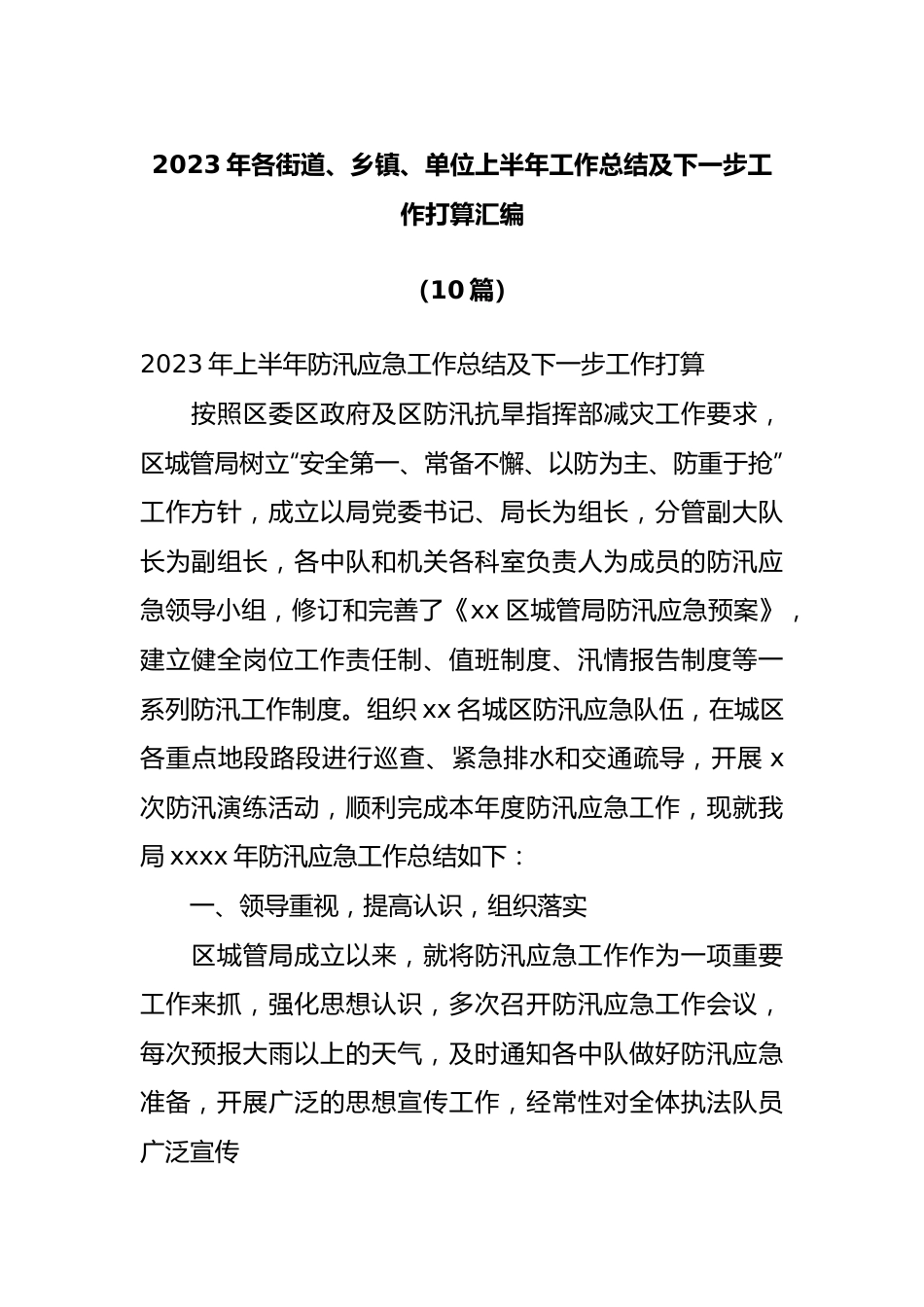 2023年各街道、乡镇、单位上半年工作总结及下一步工作打算汇编

（10篇）

2023年上半年防汛应急工作总结及下一步工作打算

按照区委区政府及区防汛抗旱指挥部减灾工作要求，区城管局树立“安全第一、常备不懈、以防为主、防重于抢”工作方针，成立以局党委书记、局长为组长，分管副大队长为副组长，各中队和机关各科室负责人为成员的防汛应急领导小组，修订和完善了《xx区城管局防汛应急预案》，建立健全岗位工作责任制、值班制度、汛情报告制度等一系列防汛工作制度。组织xx名城区防汛应急队伍，在城区各重点地段路段进行巡查、紧急排水和交通疏导，开展x次防汛演练活动，顺利完成本年度防汛应急工作，现就我局xxxx年防汛应急工作总结如下：

一、领导重视，提高认识，组织落实

区城管局成立以来，就将防汛应急工作作为一项重要工作来抓，强化思想认识，多次召开防汛应急工作会议，每次预报大雨以上的天气，及时通知各中队做好防汛应急准备，开展广泛的思想宣传工作，经常性对全体执法队员广泛宣传